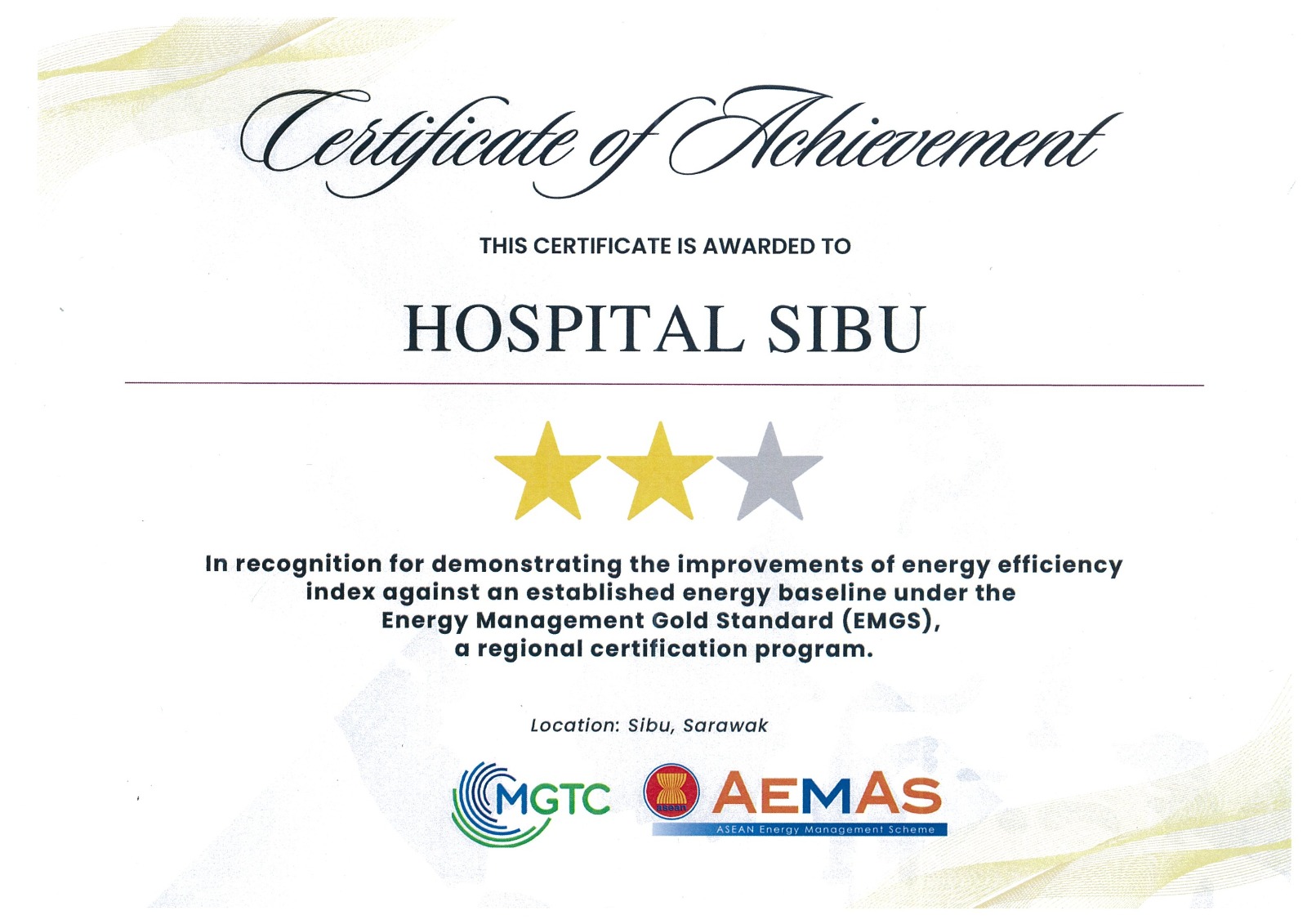 Certificate of Achievement

THIS CERTIFICATE IS AWARDED TO

HOSPITAL SIBU

In recognition for demonstrating the improvements of energy efficiency index against an established energy baseline under the Energy Management Gold Standard (EMGS), a regional certification program.

Location: Sibu, Sarawak

MGTC

asean

AEMAS

ASEAN Energy Management Scheme